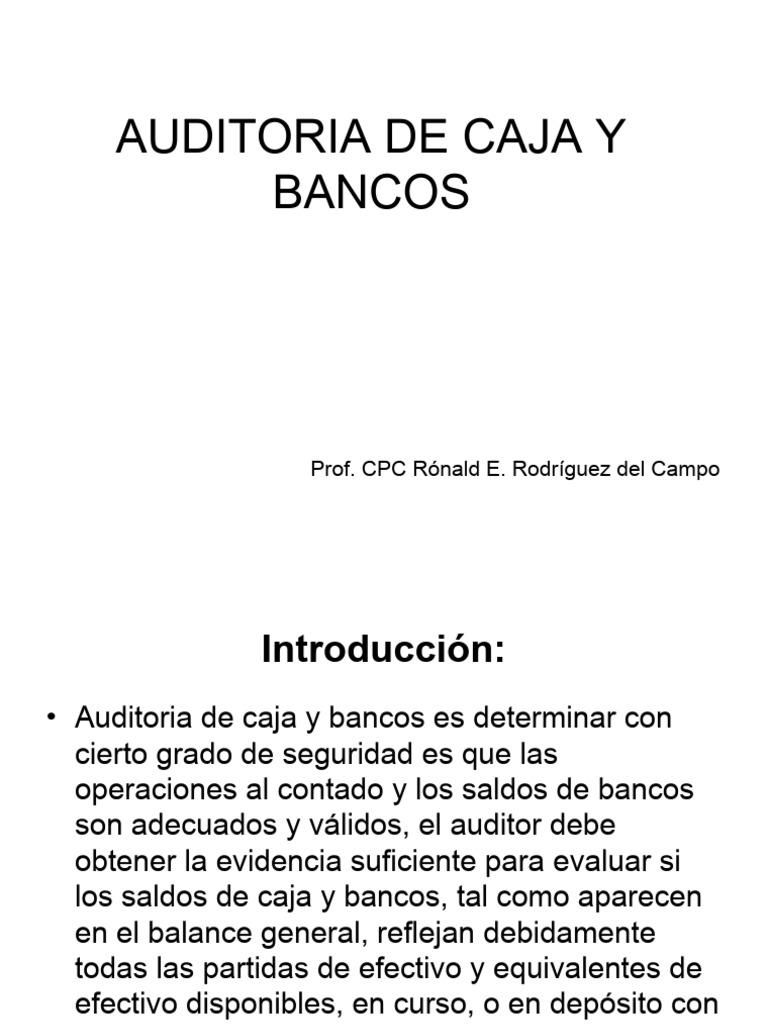 AUDITORIA DE CAJA Y BANCOS

Prof. CPC Rónald E. Rodríguez del Campo

Introducción:

• Auditoria de caja y bancos es determinar con cierto grado de seguridad es que las operaciones al contado y los saldos de bancos son adecuados y válidos, el auditor debe obtener la evidencia suficiente para evaluar si los saldos de caja y bancos, tal como aparecen en el balance general, reflejan debidamente todas las partidas de efectivo y equivalentes de efectivo disponibles, en curso, o en depósito con